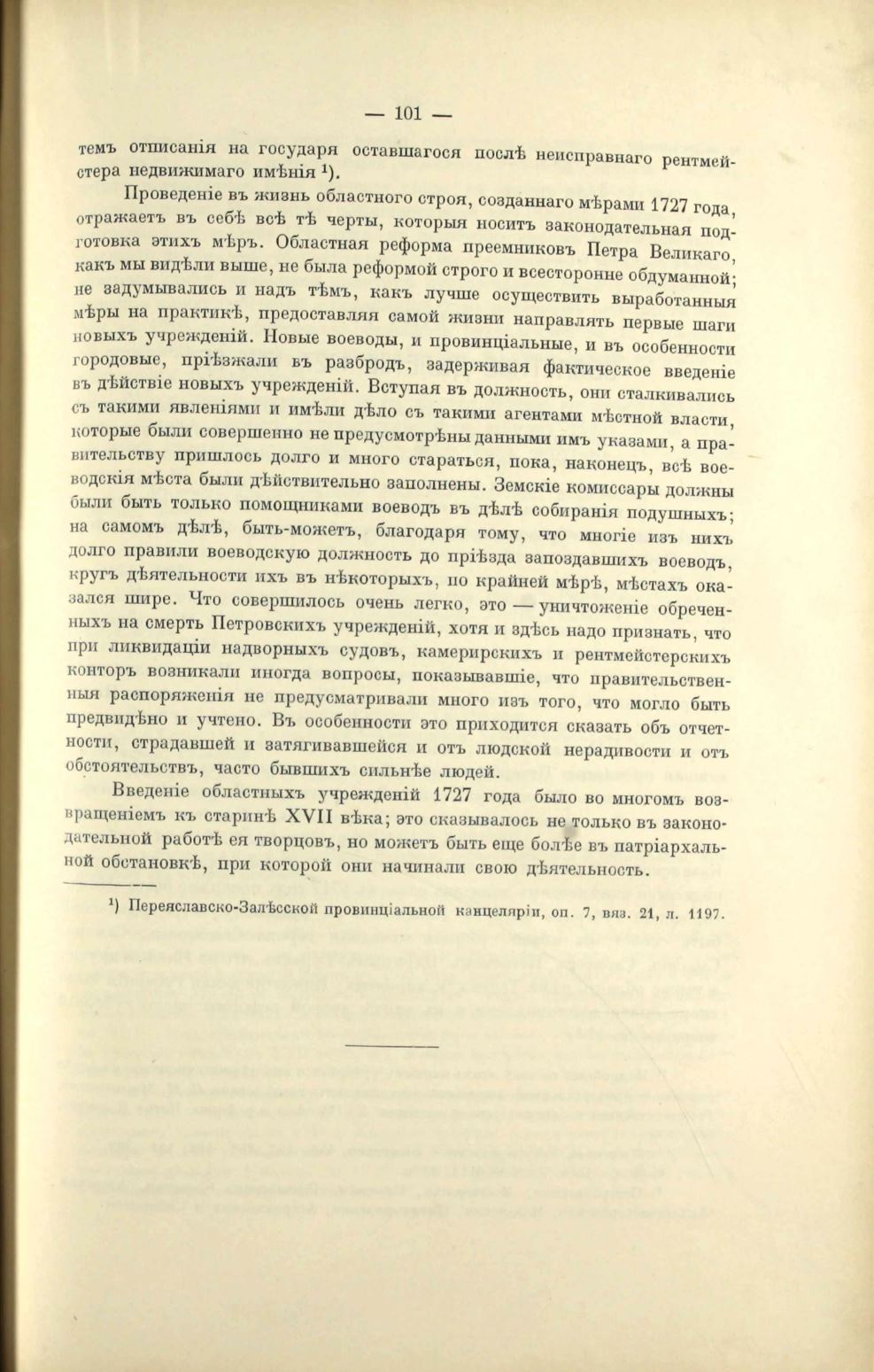 — 101 —

темъ отписанія на государя оставшагося послѣ неисправнаго рентмейстера недвижимаго имѣнія ¹).

Проведеніе въ жизнь областного строя, созданнаго мѣрами 1727 года, отражаетъ въ себѣ всѣ тѣ черты, которыя носитъ законодательная подготовка этихъ мѣръ. Областная реформа преемниковъ Петра Великаго, какъ мы видѣли выше, не была реформой строго и всесторонне обдуманной; не задумывались и надъ тѣмъ, какъ лучше осуществить выработанныя мѣры на практикѣ, предоставляя самой жизни направлять первые шаги новыхъ учрежденій. Новые воеводы, и провинціальные, и въ особенности городовые, пріѣзжали въ разбродъ, задерживая фактическое введеніе въ дѣйствіе новыхъ учрежденій. Вступая въ должность, они сталкивались съ такими явленіями и имѣли дѣло съ такими агентами мѣстной власти, которые были совершенно не предусмотрѣны данными имъ указами, а правительству пришлось долго и много стараться, пока, наконецъ, всѣ воеводскія мѣста были дѣйствительно заполнены. Земскіе комиссары должны были быть только помощниками воеводъ въ дѣлѣ собиранія подушныхъ; на самомъ дѣлѣ, быть-можетъ, благодаря тому, что многіе изъ нихъ долго правили воеводскую должность до пріѣзда запоздавшихъ воеводъ, кругъ дѣятельности ихъ въ нѣкоторыхъ, по крайней мѣрѣ, мѣстахъ оказался шире. Что совершилось очень легко, это — уничтоженіе обреченныхъ на смерть Петровскихъ учрежденій, хотя и здѣсь надо признать, что при ликвидаціи надворныхъ судовъ, камерирскихъ и рентмейстерскихъ конторъ возникали иногда вопросы, показывавшіе, что правительственныя распоряженія не предусматривали много изъ того, что могло быть предвидѣно и учтено. Въ особенности это приходится сказать объ отчетности, страдавшей и затягивавшейся и отъ людской нерадивости и отъ обстоятельствъ, часто бывшихъ сильнѣе людей.

Введеніе областныхъ учрежденій 1727 года было во многомъ возвращеніемъ къ старинѣ XVII вѣка; это сказывалось не только въ законодательной работѣ ея творцовъ, но можетъ быть еще болѣе въ патріархальной обстановкѣ, при которой они начинали свою дѣятельность.

¹) Переяславско-Залѣсской провинціальной канцеляріи, оп. 7, вяз. 21, л. 1197.